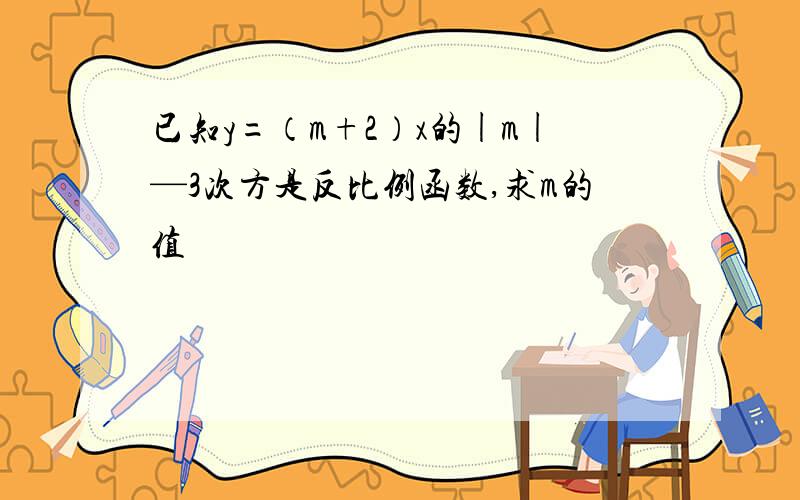 已知y=（m+2）x的｜m｜—3次方是反比例函数,求m的值